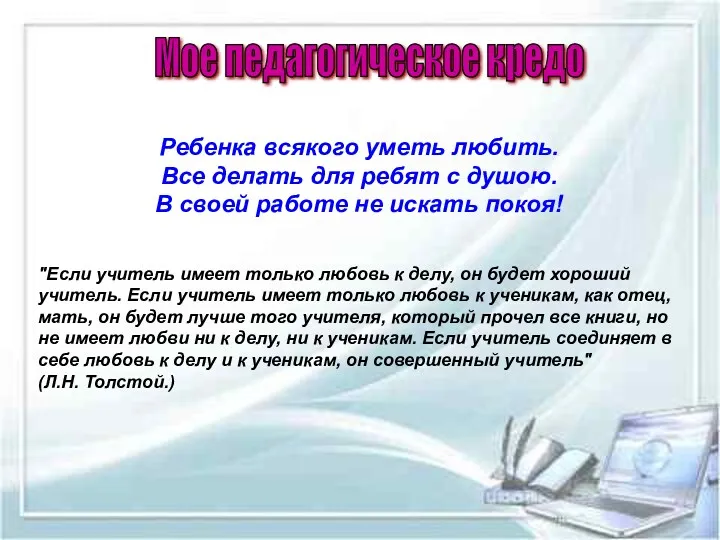 Мое педагогическое кредо

Ребенка всякого уметь любить.
Все делать для ребят с душою.
В своей работе не искать покоя!

"Если учитель имеет только любовь к делу, он будет хороший учитель. Если учитель имеет только любовь к ученикам, как отец, мать, он будет лучше того учителя, который прочел все книги, но не имеет любви ни к делу, ни к ученикам. Если учитель соединяет в себе любовь к делу и к ученикам, он совершенный учитель"
(Л.Н. Толстой.)